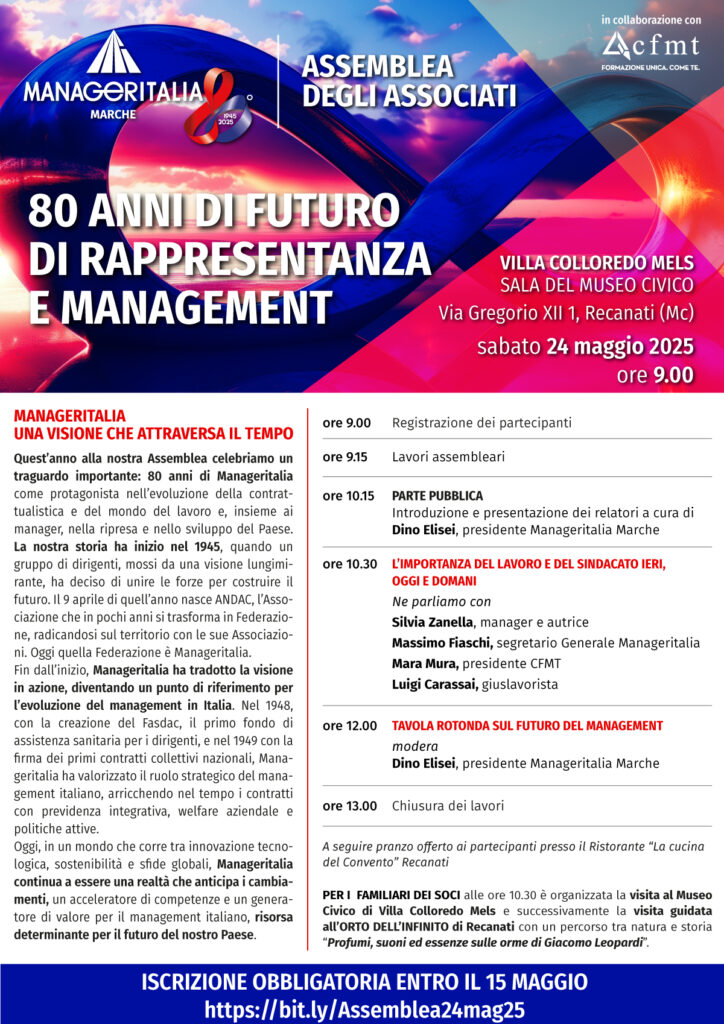 MANAGERITALIA
MARCHE
1945 2025

ASSEMBLEA DEGLI ASSOCIATI

in collaborazione con
cfmt
FORMAZIONE UNICA. COME TE.

80 ANNI DI FUTURO DI RAPPRESENTANZA E MANAGEMENT

VILLA COLLOREDO MELS
SALA DEL MUSEO CIVICO
Via Gregorio XII 1, Recanati (Mc)
sabato 24 maggio 2025
ore 9.00

MANAGERITALIA
UNA VISIONE CHE ATTRAVERSA IL TEMPO

Quest'anno alla nostra Assemblea celebriamo un traguardo importante: 80 anni di Manageritalia come protagonista nell'evoluzione della contrattualistica e del mondo del lavoro e, insieme ai manager, nella ripresa e nello sviluppo del Paese. La nostra storia ha inizio nel 1945, quando un gruppo di dirigenti, mossi da una visione lungimirante, ha deciso di unire le forze per costruire il futuro. Il 9 aprile di quell'anno nasce ANDAC, l'Associazione che in pochi anni si trasforma in Federazione, radicandosi sul territorio con le sue Associazioni. Oggi quella Federazione è Manageritalia.
Fin dall'inizio, Manageritalia ha tradotto la visione in azione, diventando un punto di riferimento per l'evoluzione del management in Italia. Nel 1948, con la creazione del Fasdac, il primo fondo di assistenza sanitaria per i dirigenti, e nel 1949 con la firma dei primi contratti collettivi nazionali, Manageritalia ha valorizzato il ruolo strategico del management italiano, arricchendo nel tempo i contratti con previdenza integrativa, welfare aziendale e politiche attive.
Oggi, in un mondo che corre tra innovazione tecnologica, sostenibilità e sfide globali, Manageritalia continua a essere una realtà che anticipa i cambiamenti, un acceleratore di competenze e un generatore di valore per il management italiano, risorsa determinante per il futuro del nostro Paese.

ore 9.00 Registrazione dei partecipanti

ore 9.15 Lavori assembleari

ore 10.15 PARTE PUBBLICA
Introduzione e presentazione dei relatori a cura di
Dino Elisei, presidente Manageritalia Marche

ore 10.30 L'IMPORTANZA DEL LAVORO E DEL SINDACATO IERI, OGGI E DOMANI
Ne parliamo con
Silvia Zanella, manager e autrice
Massimo Fiaschi, segretario Generale Manageritalia
Mara Mura, presidente CFMT
Luigi Carassai, giuslavorista

ore 12.00 TAVOLA ROTONDA SUL FUTURO DEL MANAGEMENT
modera
Dino Elisei, presidente Manageritalia Marche

ore 13.00 Chiusura dei lavori

A seguire pranzo offerto ai partecipanti presso il Ristorante "La cucina del Convento" Recanati

PER I FAMILIARI DEI SOCI alle ore 10.30 è organizzata la visita al Museo Civico di Villa Colloredo Mels e successivamente la visita guidata all'ORTO DELL'INFINITO di Recanati con un percorso tra natura e storia "Profumi, suoni ed essenze sulle orme di Giacomo Leopardi".

ISCRIZIONE OBBLIGATORIA ENTRO IL 15 MAGGIO
https://bit.ly/Assemblea24mag25